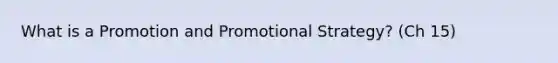 What is a Promotion and Promotional Strategy? (Ch 15)